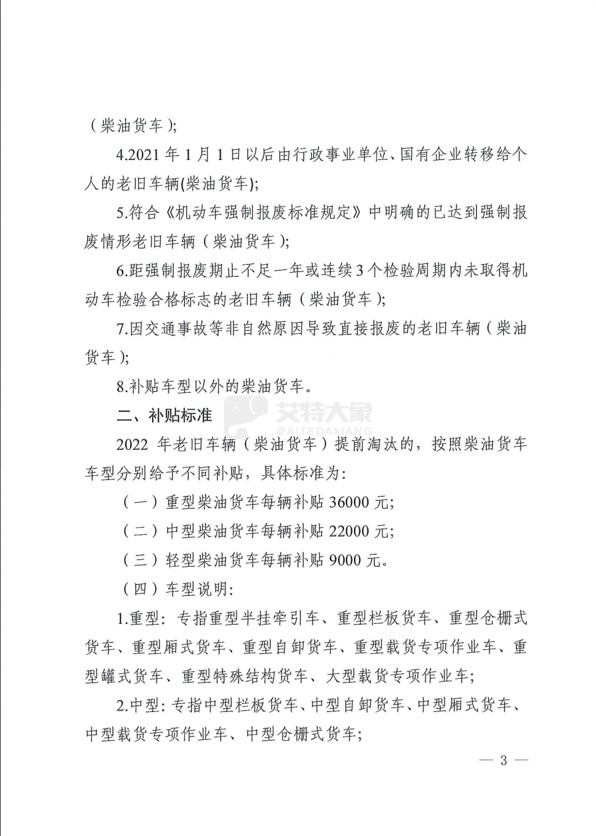 （柴油货车）;

4.2021 年 1 月 1 日以后由行政事业单位、国有企业转移给个人的老旧车辆(柴油货车);

5.符合《机动车强制报废标准规定》中明确的已达到强制报废情形老旧车辆（柴油货车）;

6.距强制报废期止不足一年或连续 3 个检验周期内未取得机动车检验合格标志的老旧车辆（柴油货车）;

7.因交通事故等非自然原因导致直接报废的老旧车辆（柴油货车）;

8.补贴车型以外的柴油货车。

二、补贴标准

艾特大象 @AITEDAXIANG

2022 年老旧车辆（柴油货车）提前淘汰的，按照柴油货车车型分别给予不同补贴，具体标准为:

（一）重型柴油货车每辆补贴 36000 元;

（二）中型柴油货车每辆补贴 22000 元;

（三）轻型柴油货车每辆补贴 9000 元。

（四）车型说明:

1.重型：专指重型半挂牵引车、重型栏板货车、重型仓栅式货车、重型厢式货车、重型自卸货车、重型载货专项作业车、重型罐式货车、重型特殊结构货车、大型载货专项作业车;

2.中型：专指中型栏板货车、中型自卸货车、中型厢式货车、中型载货专项作业车、中型仓栅式货车;

— 3 —